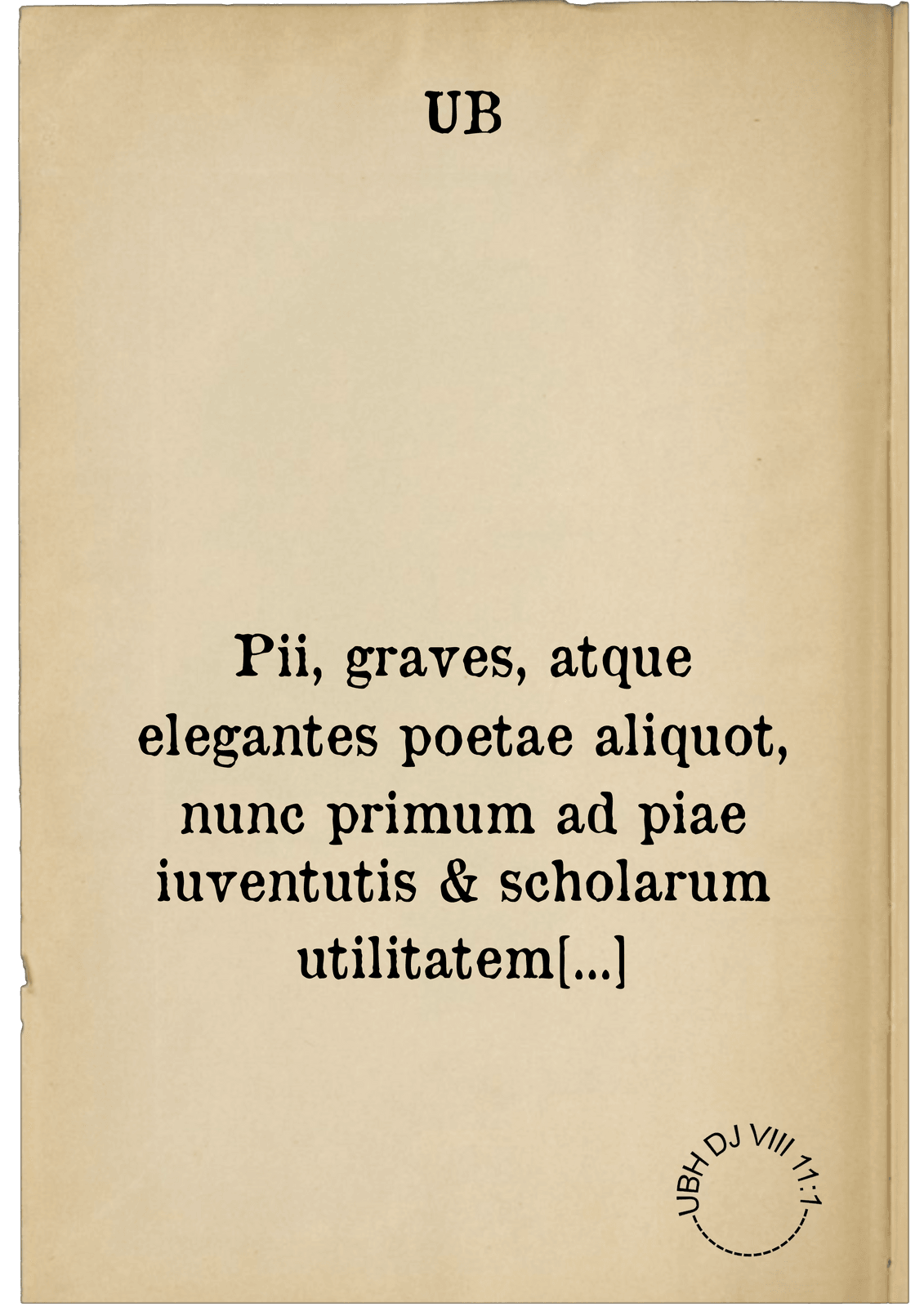 UB

Pii, graves, atque elegantes poetae aliquot, nunc primum ad piae iuventutis & scholarum utilitatem[...]

UBH DJ VIII 11:1